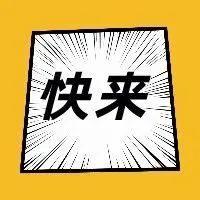 快来